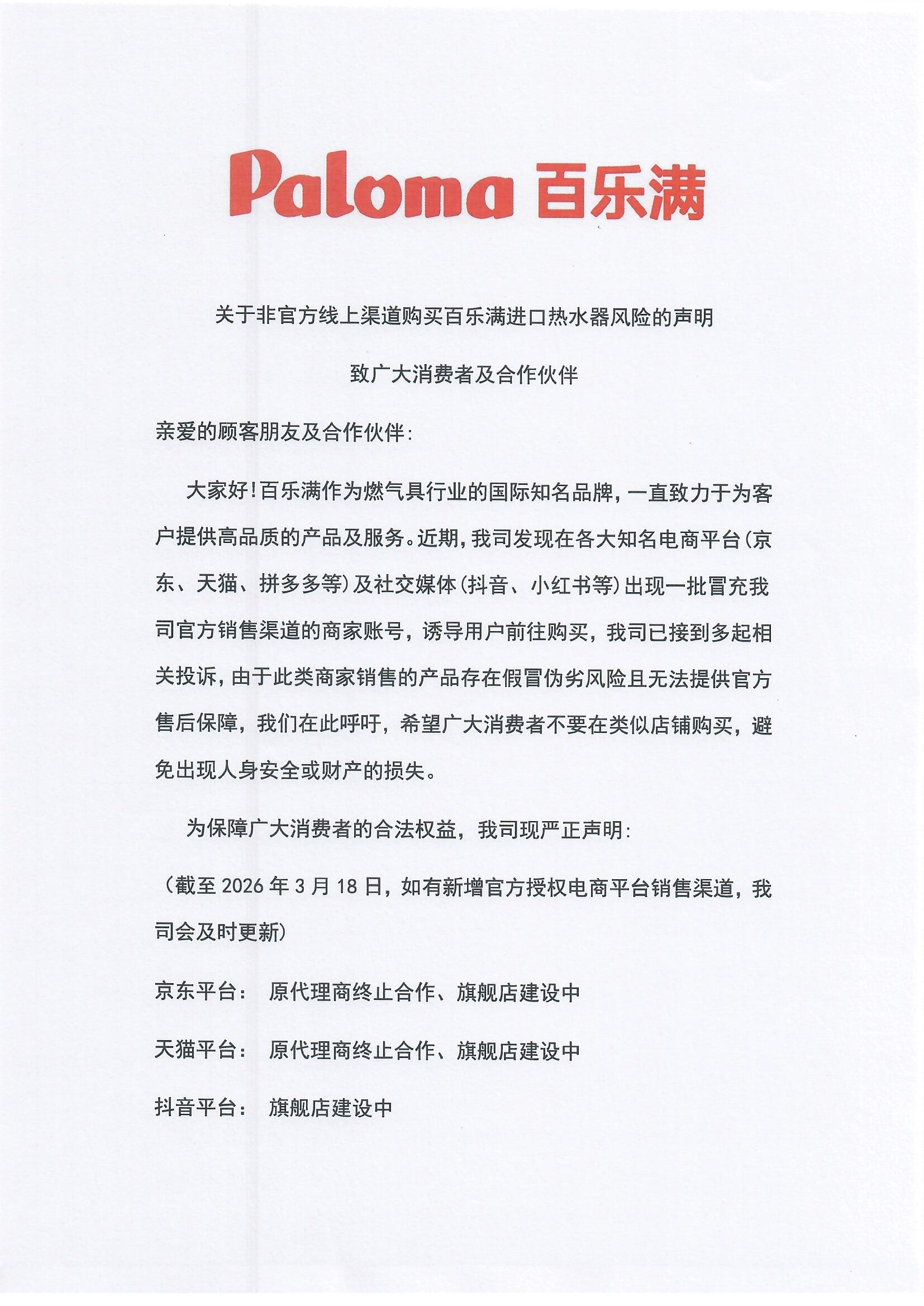 Paloma 百乐满

关于非官方线上渠道购买百乐满进口热水器风险的声明

致广大消费者及合作伙伴

亲爱的顾客朋友及合作伙伴:

大家好!百乐满作为燃气具行业的国际知名品牌，一直致力于为客户提供高品质的产品及服务。近期，我司发现在各大知名电商平台(京东、天猫、拼多多等)及社交媒体(抖音、小红书等)出现一批冒充我司官方销售渠道的商家账号，诱导用户前往购买，我司已接到多起相关投诉，由于此类商家销售的产品存在假冒伪劣风险且无法提供官方售后保障，我们在此呼吁，希望广大消费者不要在类似店铺购买，避免出现人身安全或财产的损失。

为保障广大消费者的合法权益，我司现严正声明:

（截至 2026 年 3 月 18 日，如有新增官方授权电商平台销售渠道，我司会及时更新）

京东平台： 原代理商终止合作、旗舰店建设中

天猫平台： 原代理商终止合作、旗舰店建设中

抖音平台： 旗舰店建设中